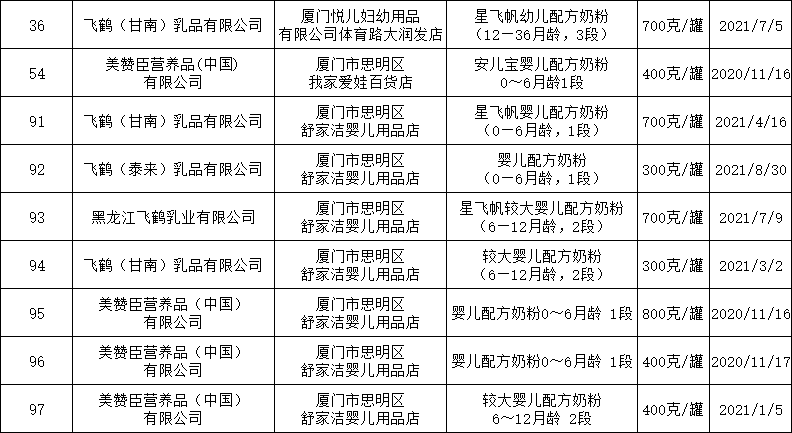 | 36 | 飞鹤（甘南）乳品有限公司 | 厦门悦儿妇幼用品有限公司体育路大润发店 | 星飞帆幼儿配方奶粉（12－36月龄，3段） | 700克/罐 | 2021/7/5 |
|---|---|---|---|---|---|
| 54 | 美赞臣营养品(中国)有限公司 | 厦门市思明区我家爱娃百货店 | 安儿宝婴儿配方奶粉0～6月龄1段 | 400克/罐 | 2020/11/16 |
| 91 | 飞鹤（甘南）乳品有限公司 | 厦门市思明区舒家洁婴儿用品店 | 星飞帆婴儿配方奶粉（0－6月龄，1段） | 700克/罐 | 2021/4/16 |
| 92 | 飞鹤（泰来）乳品有限公司 | 厦门市思明区舒家洁婴儿用品店 | 婴儿配方奶粉（0－6月龄，1段） | 300克/罐 | 2021/8/30 |
| 93 | 黑龙江飞鹤乳业有限公司 | 厦门市思明区舒家洁婴儿用品店 | 星飞帆较大婴儿配方奶粉（6－12月龄，2段） | 700克/罐 | 2021/7/9 |
| 94 | 飞鹤（甘南）乳品有限公司 | 厦门市思明区舒家洁婴儿用品店 | 较大婴儿配方奶粉（6－12月龄，2段） | 300克/罐 | 2021/3/2 |
| 95 | 美赞臣营养品（中国）有限公司 | 厦门市思明区舒家洁婴儿用品店 | 婴儿配方奶粉0～6月龄 1段 | 800克/罐 | 2020/11/16 |
| 96 | 美赞臣营养品（中国）有限公司 | 厦门市思明区舒家洁婴儿用品店 | 婴儿配方奶粉0～6月龄 1段 | 400克/罐 | 2020/11/17 |
| 97 | 美赞臣营养品（中国）有限公司 | 厦门市思明区舒家洁婴儿用品店 | 较大婴儿配方奶粉6～12月龄 2段 | 400克/罐 | 2021/1/5 |